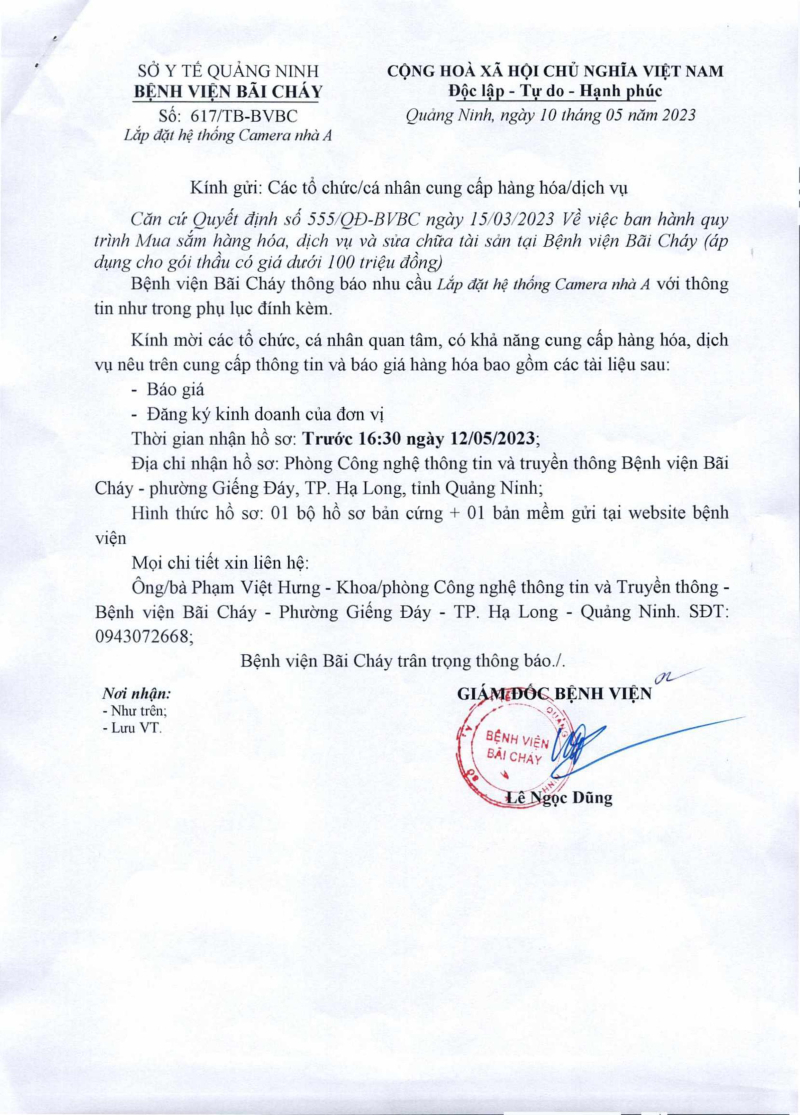 SỞ Y TẾ QUẢNG NINH
BỆNH VIỆN BÃI CHÁY
Số: 617/TB-BVBC
Lắp đặt hệ thống Camera nhà A

CỘNG HOÀ XÃ HỘI CHỦ NGHĨA VIỆT NAM
Độc lập - Tự do - Hạnh phúc
Quảng Ninh, ngày 10 tháng 05 năm 2023

Kính gửi: Các tổ chức/cá nhân cung cấp hàng hóa/dịch vụ

Căn cứ Quyết định số 555/QĐ-BVBC ngày 15/03/2023 Về việc ban hành quy trình Mua sắm hàng hóa, dịch vụ và sửa chữa tài sản tại Bệnh viện Bãi Cháy (áp dụng cho gói thầu có giá dưới 100 triệu đồng)

Bệnh viện Bãi Cháy thông báo nhu cầu Lắp đặt hệ thống Camera nhà A với thông tin như trong phụ lục đính kèm.

Kính mời các tổ chức, cá nhân quan tâm, có khả năng cung cấp hàng hóa, dịch vụ nêu trên cung cấp thông tin và báo giá hàng hóa bao gồm các tài liệu sau:

- Báo giá
- Đăng ký kinh doanh của đơn vị

Thời gian nhận hồ sơ: Trước 16:30 ngày 12/05/2023;

Địa chỉ nhận hồ sơ: Phòng Công nghệ thông tin và truyền thông Bệnh viện Bãi Cháy - phường Giếng Đáy, TP. Hạ Long, tỉnh Quảng Ninh;

Hình thức hồ sơ: 01 bộ hồ sơ bản cứng + 01 bản mềm gửi tại website bệnh viện

Mọi chi tiết xin liên hệ:

Ông/bà Phạm Việt Hưng - Khoa/phòng Công nghệ thông tin và Truyền thông - Bệnh viện Bãi Cháy - Phường Giếng Đáy - TP. Hạ Long - Quảng Ninh. SĐT: 0943072668;

Bệnh viện Bãi Cháy trân trọng thông báo./.

Nơi nhận:
- Như trên;
- Lưu VT.

GIÁM ĐỐC BỆNH VIỆN

BỆNH VIỆN BÃI CHÁY

Lê Ngọc Dũng